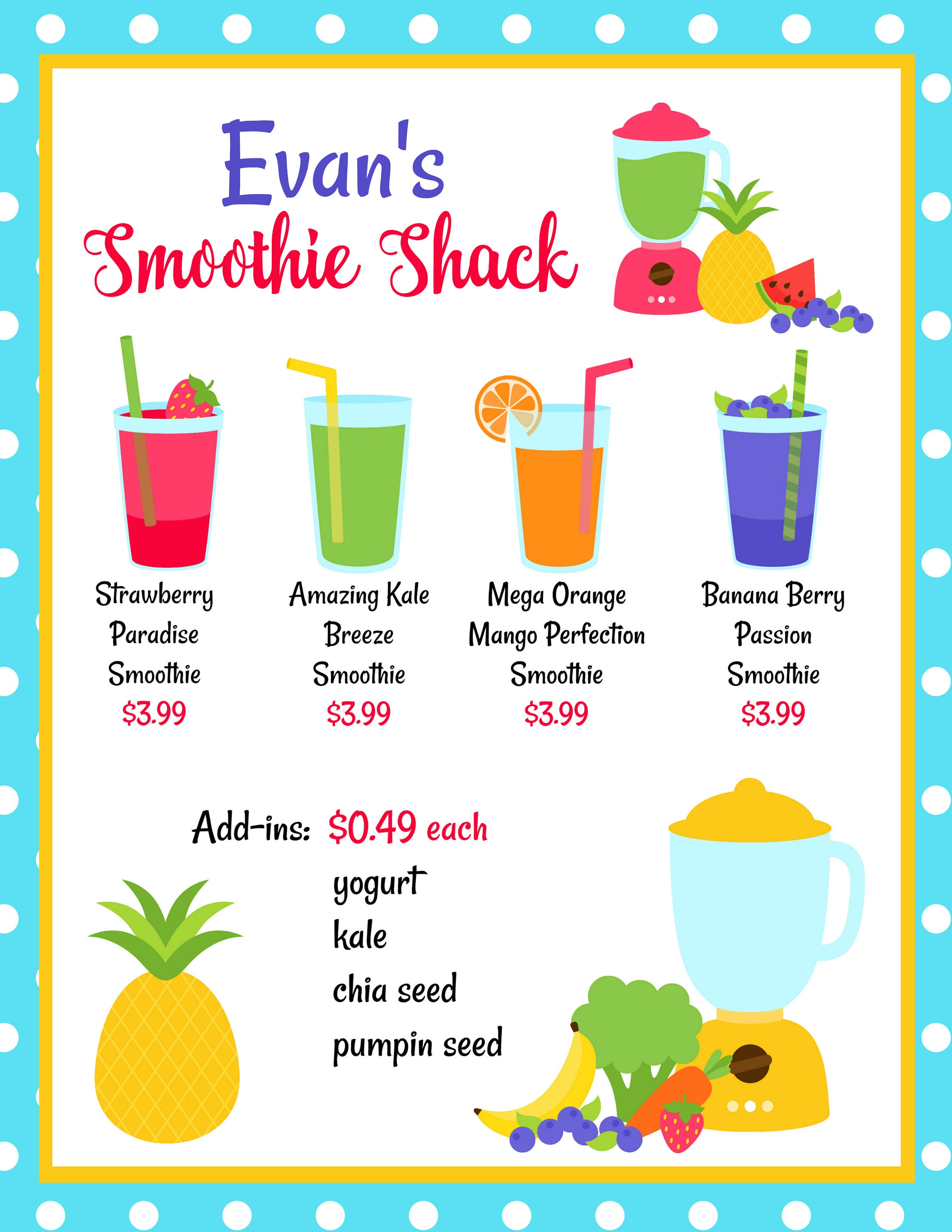 Evan's
Smoothie Shack

Strawberry
Paradise
Smoothie
$3.99

Amazing Kale
Breeze
Smoothie
$3.99

Mega Orange
Mango Perfection
Smoothie
$3.99

Banana Berry
Passion
Smoothie
$3.99

Add-ins: $0.49 each
yogurt
kale
chia seed
pumpin seed